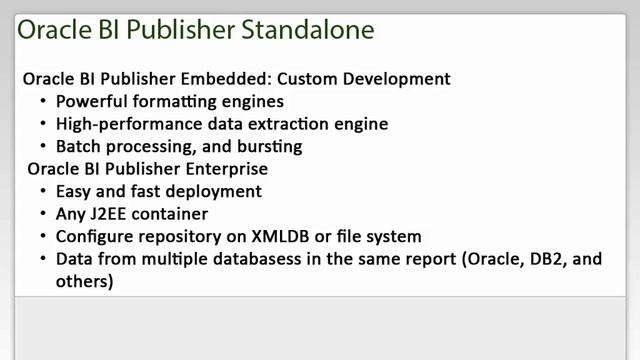 Oracle BI Publisher Standalone

Oracle BI Publisher Embedded: Custom Development
• Powerful formatting engines
• High-performance data extraction engine
• Batch processing, and bursting
Oracle BI Publisher Enterprise
• Easy and fast deployment
• Any J2EE container
• Configure repository on XMLDB or file system
• Data from multiple databasess in the same report (Oracle, DB2, and others)